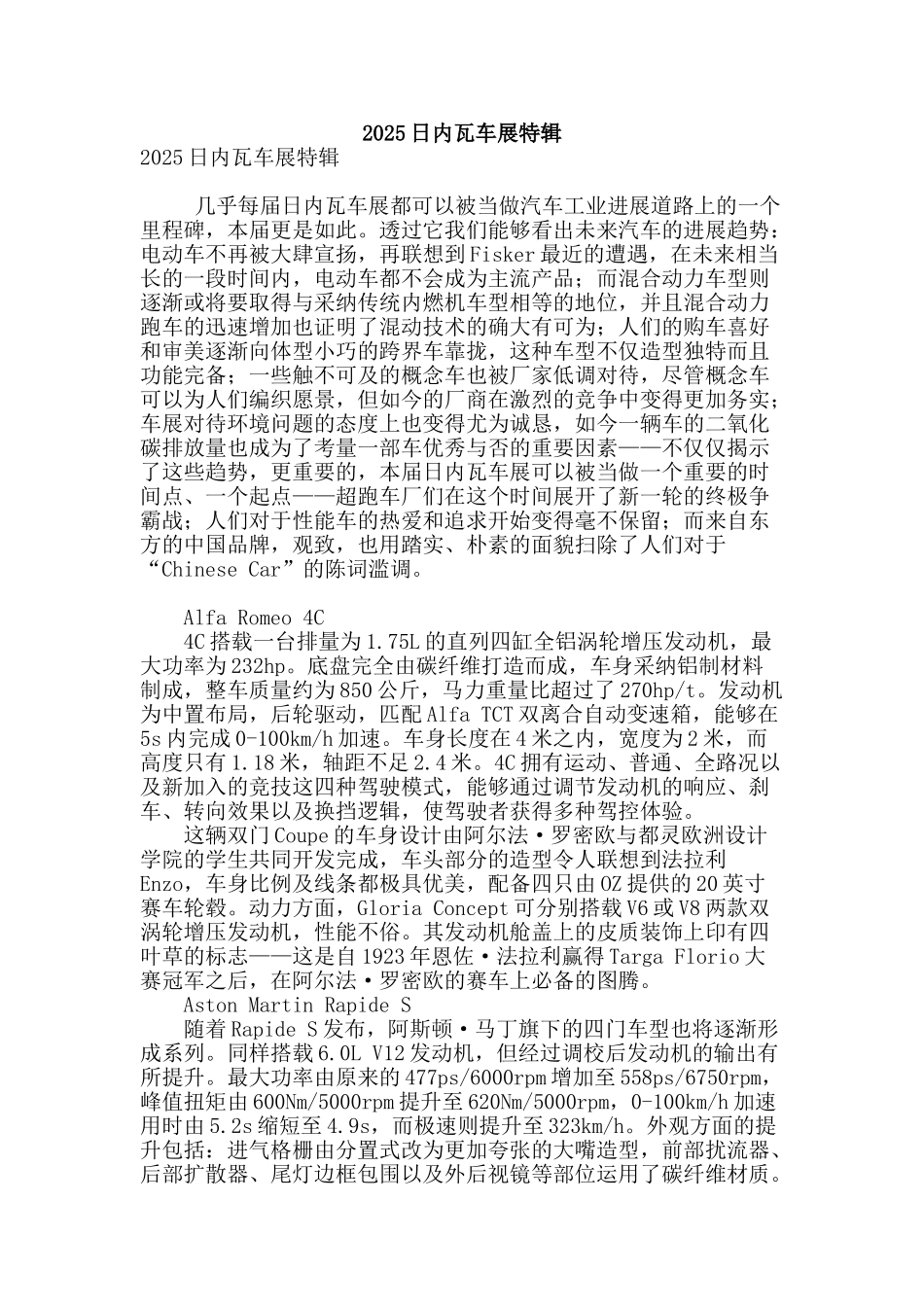 2025日内瓦车展特辑

2025日内瓦车展特辑

几乎每届日内瓦车展都可以被当做汽车工业进展道路上的一个里程碑，本届更是如此。透过它我们能够看出未来汽车的进展趋势：电动车不再被大肆宣扬，再联想到Fisker最近的遭遇，在未来相当长的一段时间内，电动车都不会成为主流产品；而混合动力车型则逐渐或将要取得与采纳传统内燃机车型相等的地位，并且混合动力跑车的迅速增加也证明了混动技术的确大有可为；人们的购车喜好和审美逐渐向体型小巧的跨界车靠拢，这种车型不仅造型独特而且功能完备；一些触不可及的概念车也被厂家低调对待，尽管概念车可以为人们编织愿景，但如今的厂商在激烈的竞争中变得更加务实；车展对待环境问题的态度上也变得尤为诚恳，如今一辆车的二氧化碳排放量也成为了考量一部车优秀与否的重要因素——不仅仅揭示了这些趋势，更重要的，本届日内瓦车展可以被当做一个重要的时间点、一个起点——超跑车厂们在这个时间展开了新一轮的终极争霸战；人们对于性能车的热爱和追求开始变得毫不保留；而来自东方的中国品牌，观致，也用踏实、朴素的面貌扫除了人们对于“Chinese Car”的陈词滥调。

Alfa Romeo 4C

4C搭载一台排量为1.75L的直列四缸全铝涡轮增压发动机，最大功率为232hp。底盘完全由碳纤维打造而成，车身采纳铝制材料制成，整车质量约为850公斤，马力重量比超过了270hp/t。发动机为中置布局，后轮驱动，匹配Alfa TCT双离合自动变速箱，能够在5s内完成0-100km/h加速。车身长度在4米之内，宽度为2米，而高度只有1.18米，轴距不足2.4米。4C拥有运动、普通、全路况以及新加入的竞技这四种驾驶模式，能够通过调节发动机的响应、刹车、转向效果以及换挡逻辑，使驾驶者获得多种驾控体验。

这辆双门Coupe的车身设计由阿尔法·罗密欧与都灵欧洲设计学院的学生共同开发完成，车头部分的造型令人联想到法拉利Enzo，车身比例及线条都极具优美，配备四只由OZ提供的20英寸赛车轮毂。动力方面，Gloria Concept可分别搭载V6或V8两款双涡轮增压发动机，性能不俗。其发动机舱盖上的皮质装饰上印有四叶草的标志——这是自1923年恩佐·法拉利赢得Targa Florio大赛冠军之后，在阿尔法·罗密欧的赛车上必备的图腾。

Aston Martin Rapide S

随着Rapide S发布，阿斯顿·马丁旗下的四门车型也将逐渐形成系列。同样搭载6.0L V12发动机，但经过调校后发动机的输出有所提升。最大功率由原来的477ps/6000rpm增加至558ps/6750rpm，峰值扭矩由600Nm/5000rpm提升至620Nm/5000rpm，0-100km/h加速用时由5.2s缩短至4.9s，而极速则提升至323km/h。外观方面的提升包括：进气格栅由分置式改为更加夸张的大嘴造型，前部扰流器、后部扩散器、尾灯边框包围以及外后视镜等部位运用了碳纤维材质。